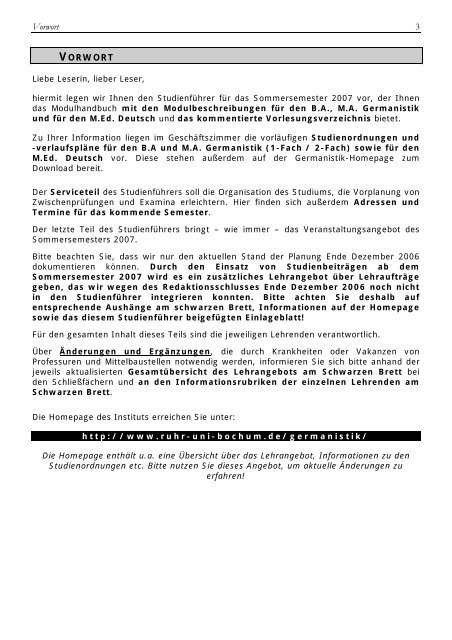 Vorwort 3

VORWORT

Liebe Leserin, lieber Leser,

hiermit legen wir Ihnen den Studienführer für das Sommersemester 2007 vor, der Ihnen das Modulhandbuch mit den Modulbeschreibungen für den B.A., M.A. Germanistik und für den M.Ed. Deutsch und das kommentierte Vorlesungsverzeichnis bietet.

Zu Ihrer Information liegen im Geschäftszimmer die vorläufigen Studienordnungen und -verlaufspläne für den B.A und M.A. Germanistik (1-Fach / 2-Fach) sowie für den M.Ed. Deutsch vor. Diese stehen außerdem auf der Germanistik-Homepage zum Download bereit.

Der Serviceteil des Studienführers soll die Organisation des Studiums, die Vorplanung von Zwischenprüfungen und Examina erleichtern. Hier finden sich außerdem Adressen und Termine für das kommende Semester.

Der letzte Teil des Studienführers bringt – wie immer – das Veranstaltungsangebot des Sommersemesters 2007.

Bitte beachten Sie, dass wir nur den aktuellen Stand der Planung Ende Dezember 2006 dokumentieren können. Durch den Einsatz von Studienbeiträgen ab dem Sommersemester 2007 wird es ein zusätzliches Lehrangebot über Lehraufträge geben, das wir wegen des Redaktionsschlusses Ende Dezember 2006 noch nicht in den Studienführer integrieren konnten. Bitte achten Sie deshalb auf entsprechende Aushänge am schwarzen Brett, Informationen auf der Homepage sowie das diesem Studienführer beigefügten Einlageblatt!

Für den gesamten Inhalt dieses Teils sind die jeweiligen Lehrenden verantwortlich.

Über Änderungen und Ergänzungen, die durch Krankheiten oder Vakanzen von Professuren und Mittelbaustellen notwendig werden, informieren Sie sich bitte anhand der jeweils aktualisierten Gesamtübersicht des Lehrangebots am Schwarzen Brett bei den Schließfächern und an den Informationsrubriken der einzelnen Lehrenden am Schwarzen Brett.

Die Homepage des Instituts erreichen Sie unter:

http://www.ruhr-uni-bochum.de/germanistik/

Die Homepage enthält u.a. eine Übersicht über das Lehrangebot, Informationen zu den Studienordnungen etc. Bitte nutzen Sie dieses Angebot, um aktuelle Änderungen zu erfahren!